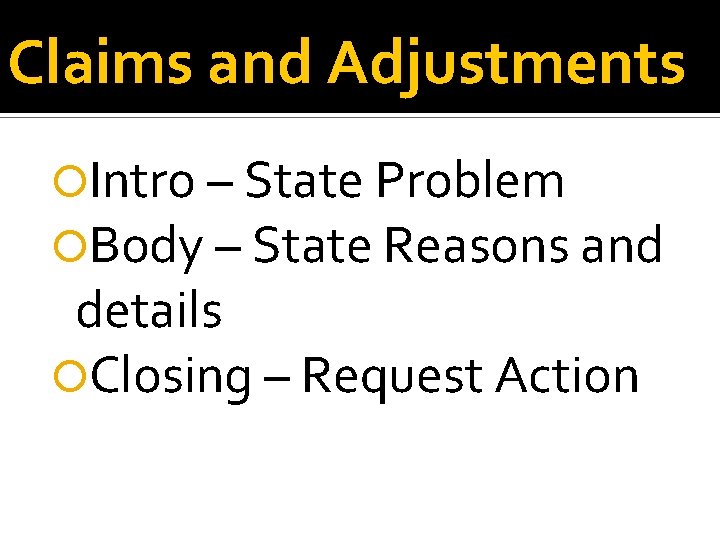 Claims and Adjustments

• Intro – State Problem
• Body – State Reasons and details
• Closing – Request Action